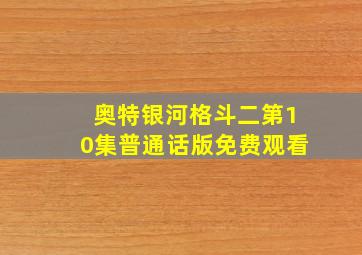 奥特银河格斗二第10集普通话版免费观看